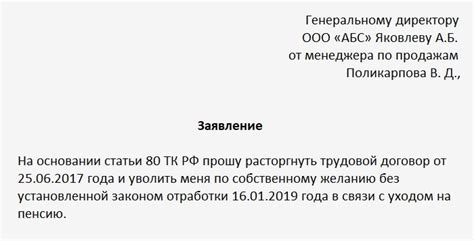 Генеральному директору
ООО «АБС» Яковлеву А.Б.
от менеджера по продажам
Поликарпова В. Д.,

Заявление

На основании статьи 80 ТК РФ прошу расторгнуть трудовой договор от 25.06.2017 года и уволить меня по собственному желанию без установленной законом отработки 16.01.2019 года в связи с уходом на пенсию.